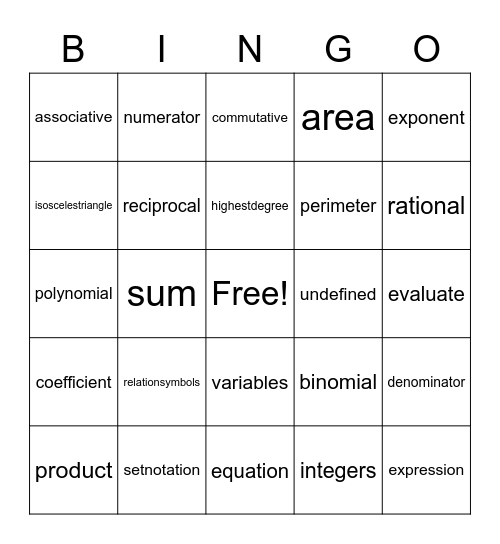 | B | I | N | G | O |
|---|---|---|---|---|
| associative | numerator | commutative | area | exponent |
| isoscelestriangle | reciprocal | highestdegree | perimeter | rational |
| polynomial | sum | Free! | undefined | evaluate |
| coefficient | relationsymbols | variables | binomial | denominator |
| product | setnotation | equation | integers | expression |